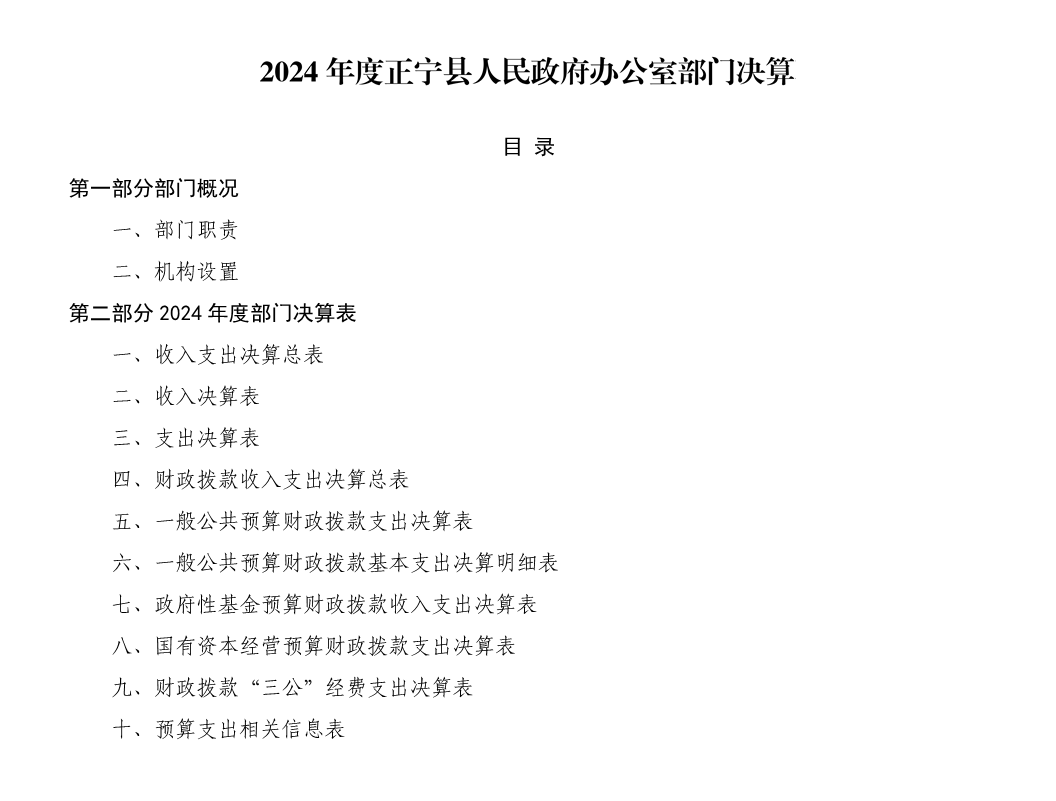 2024 年度正宁县人民政府办公室部门决算

目 录

第一部分部门概况

一、部门职责

二、机构设置

第二部分 2024 年度部门决算表

一、收入支出决算总表

二、收入决算表

三、支出决算表

四、财政拨款收入支出决算总表

五、一般公共预算财政拨款支出决算表

六、一般公共预算财政拨款基本支出决算明细表

七、政府性基金预算财政拨款收入支出决算表

八、国有资本经营预算财政拨款支出决算表

九、财政拨款“三公”经费支出决算表

十、预算支出相关信息表